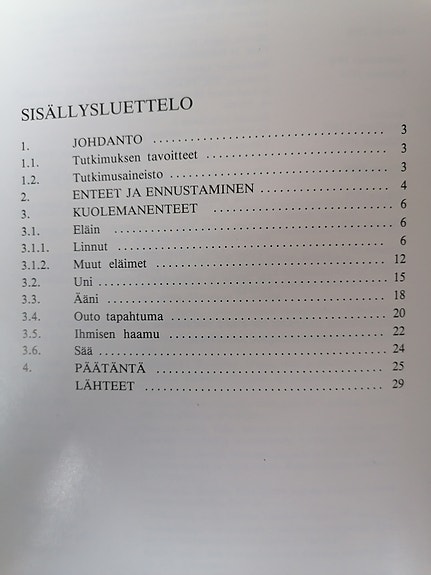 SISÄLLYSLUETTELO

1. JOHDANTO 3
1.1. Tutkimuksen tavoitteet 3
1.2. Tutkimusaineisto 3
2. ENTEET JA ENNUSTAMINEN 4
3. KUOLEMANENTEET 6
3.1. Eläin 6
3.1.1. Linnut 6
3.1.2. Muut eläimet 12
3.2. Uni 15
3.3. Ääni 18
3.4. Outo tapahtuma 20
3.5. Ihmisen haamu 22
3.6. Sää 24
4. PÄÄTÄNTÄ 25
LÄHTEET 29